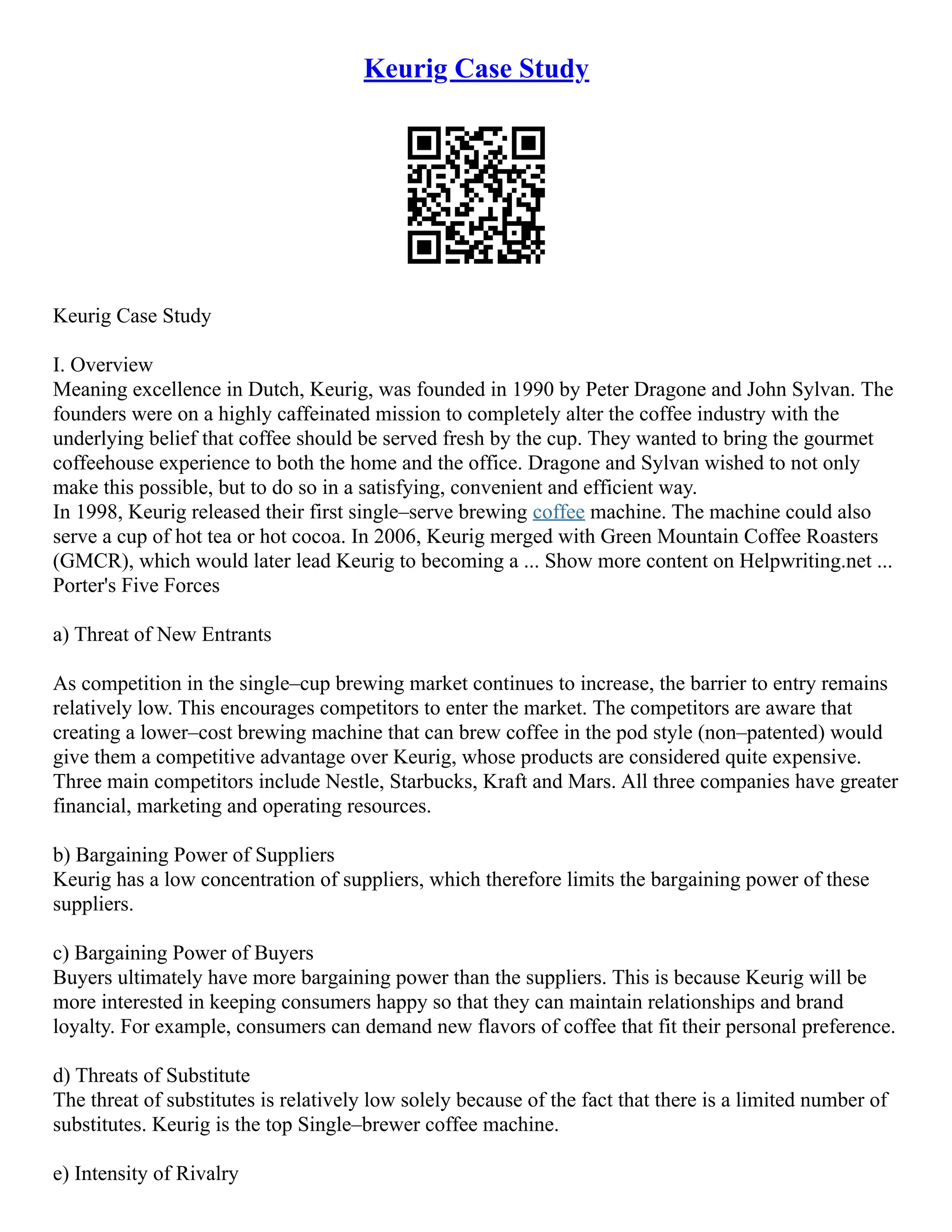 Keurig Case Study

Keurig Case Study

I. Overview
Meaning excellence in Dutch, Keurig, was founded in 1990 by Peter Dragone and John Sylvan. The founders were on a highly caffeinated mission to completely alter the coffee industry with the underlying belief that coffee should be served fresh by the cup. They wanted to bring the gourmet coffeehouse experience to both the home and the office. Dragone and Sylvan wished to not only make this possible, but to do so in a satisfying, convenient and efficient way.
In 1998, Keurig released their first single–serve brewing coffee machine. The machine could also serve a cup of hot tea or hot cocoa. In 2006, Keurig merged with Green Mountain Coffee Roasters (GMCR), which would later lead Keurig to becoming a ... Show more content on Helpwriting.net ...
Porter's Five Forces

a) Threat of New Entrants

As competition in the single–cup brewing market continues to increase, the barrier to entry remains relatively low. This encourages competitors to enter the market. The competitors are aware that creating a lower–cost brewing machine that can brew coffee in the pod style (non–patented) would give them a competitive advantage over Keurig, whose products are considered quite expensive. Three main competitors include Nestle, Starbucks, Kraft and Mars. All three companies have greater financial, marketing and operating resources.

b) Bargaining Power of Suppliers
Keurig has a low concentration of suppliers, which therefore limits the bargaining power of these suppliers.

c) Bargaining Power of Buyers
Buyers ultimately have more bargaining power than the suppliers. This is because Keurig will be more interested in keeping consumers happy so that they can maintain relationships and brand loyalty. For example, consumers can demand new flavors of coffee that fit their personal preference.

d) Threats of Substitute
The threat of substitutes is relatively low solely because of the fact that there is a limited number of substitutes. Keurig is the top Single–brewer coffee machine.

e) Intensity of Rivalry